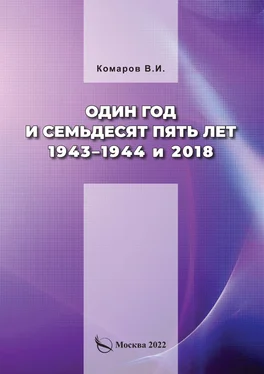 Комаров В.И.

ОДИН ГОД
И СЕМЬДЕСЯТ ПЯТЬ ЛЕТ
1943–1944 и 2018

Москва 2022